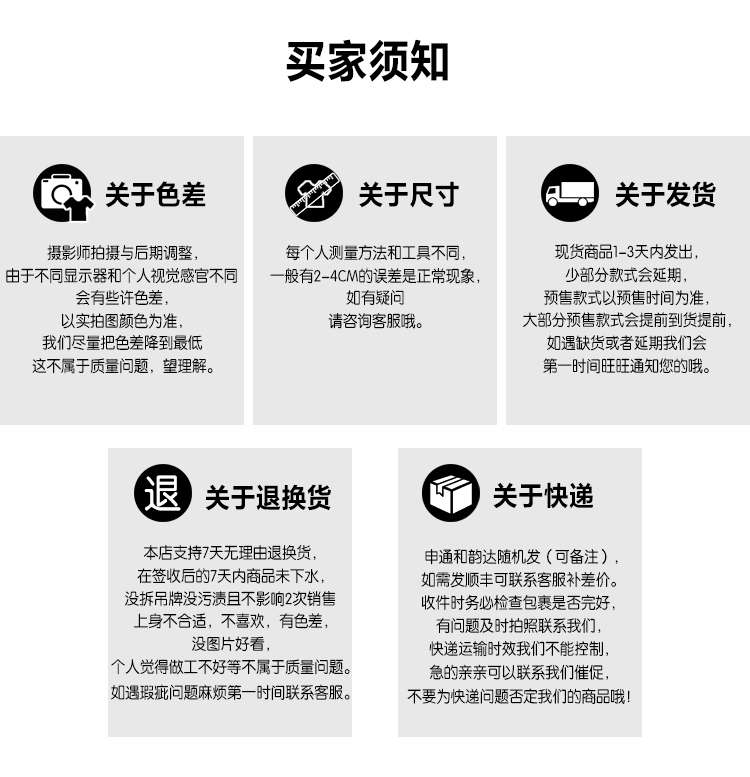 买家须知

关于色差

摄影师拍摄与后期调整，
由于不同显示器和个人视觉感官不同
会有些许色差，
以实拍图颜色为准，
我们尽量把色差降到最低
这不属于质量问题，望理解。

关于尺寸

每个人测量方法和工具不同，
一般有2-4CM的误差是正常现象，
如有疑问
请咨询客服哦。

关于发货

现货商品1-3天内发出，
少部分款式会延期，
预售款式以预售时间为准，
大部分预售款式会提前到货提前，
如遇缺货或者延期我们会
第一时间旺旺通知您的哦。

退

关于退换货

本店支持7天无理由退换货，
在签收后的7天内商品未下水，
没拆吊牌没污渍且不影响2次销售
上身不合适，不喜欢，有色差，
没图片好看，
个人觉得做工不好等不属于质量问题。
如遇瑕疵问题麻烦第一时间联系客服。

关于快递

申通和韵达随机发（可备注），
如需发顺丰可联系客服补差价。
收件时务必检查包裹是否完好，
有问题及时拍照联系我们，
快递运输时效我们不能控制，
急的亲亲可以联系我们催促，
不要为快递问题否定我们的商品哦！